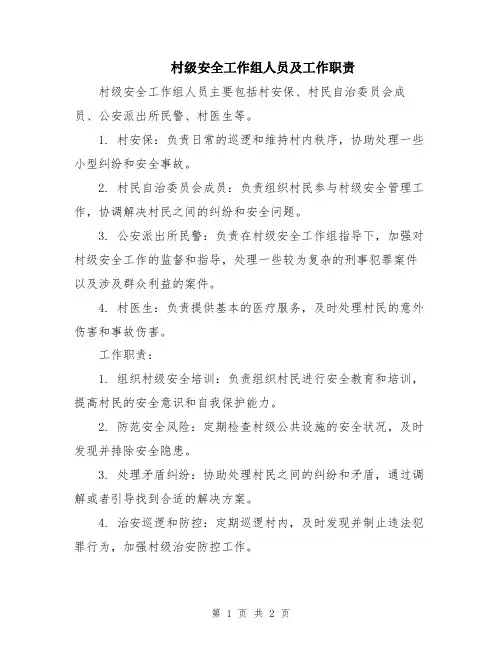 村级安全工作组人员及工作职责

村级安全工作组人员主要包括村安保、村民自治委员会成员、公安派出所民警、村医生等。

1. 村安保：负责日常的巡逻和维持村内秩序，协助处理一些小型纠纷和安全事故。

2. 村民自治委员会成员：负责组织村民参与村级安全管理工作，协调解决村民之间的纠纷和安全问题。

3. 公安派出所民警：负责在村级安全工作组指导下，加强对村级安全工作的监督和指导，处理一些较为复杂的刑事犯罪案件以及涉及群众利益的案件。

4. 村医生：负责提供基本的医疗服务，及时处理村民的意外伤害和事故伤害。

工作职责：

1. 组织村级安全培训：负责组织村民进行安全教育和培训，提高村民的安全意识和自我保护能力。

2. 防范安全风险：定期检查村级公共设施的安全状况，及时发现并排除安全隐患。

3. 处理矛盾纠纷：协助处理村民之间的纠纷和矛盾，通过调解或者引导找到合适的解决方案。

4. 治安巡逻和防控：定期巡逻村内，及时发现并制止违法犯罪行为，加强村级治安防控工作。

第 1 页 共 2 页